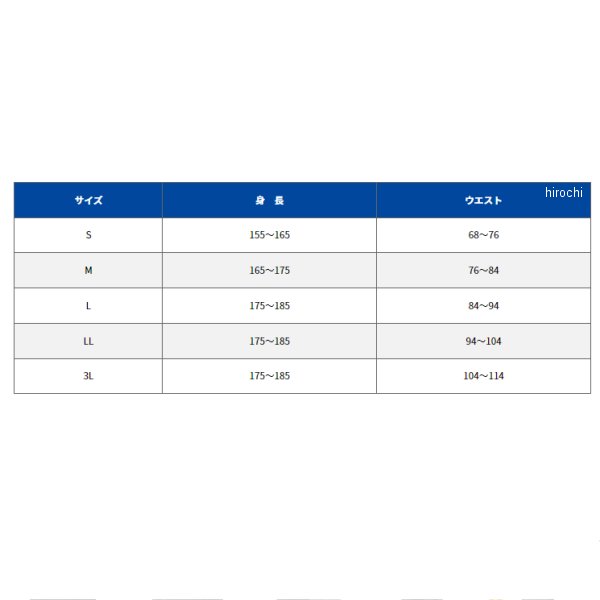 hirochi

| サイズ | 身 長 | ウエスト |
|---|---|---|
| S | 155～165 | 68～76 |
| M | 165～175 | 76～84 |
| L | 175～185 | 84～94 |
| LL | 175～185 | 94～104 |
| 3L | 175～185 | 104～114 |